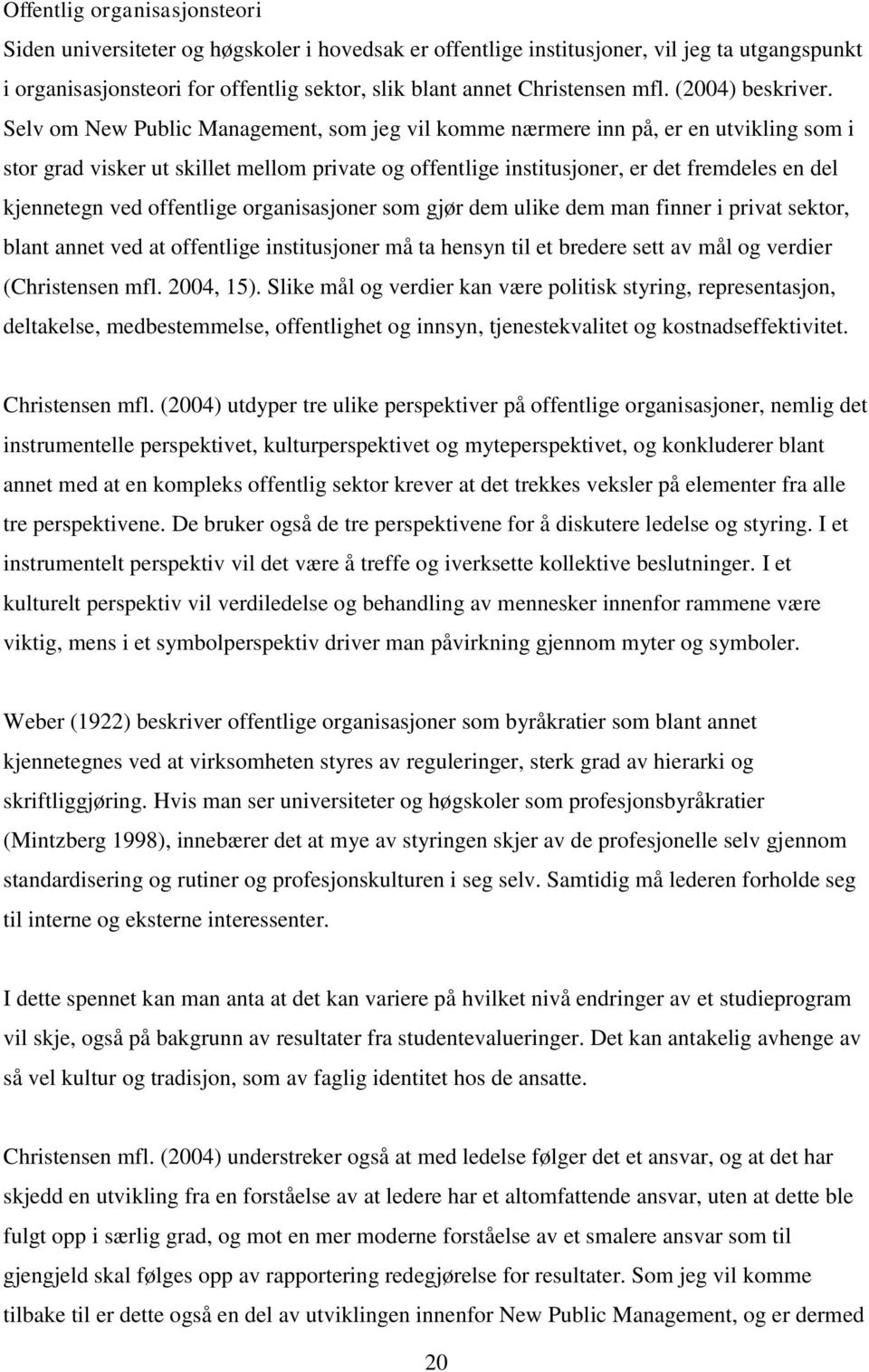 Offentlig organisasjonsteori

Siden universiteter og høgskoler i hovedsak er offentlige institusjoner, vil jeg ta utgangspunkt i organisasjonsteori for offentlig sektor, slik blant annet Christensen mfl. (2004) beskriver. Selv om New Public Management, som jeg vil komme nærmere inn på, er en utvikling som i stor grad visker ut skillet mellom private og offentlige institusjoner, er det fremdeles en del kjennetegn ved offentlige organisasjoner som gjør dem ulike dem man finner i privat sektor, blant annet ved at offentlige institusjoner må ta hensyn til et bredere sett av mål og verdier (Christensen mfl. 2004, 15). Slike mål og verdier kan være politisk styring, representasjon, deltakelse, medbestemmelse, offentlighet og innsyn, tjenestekvalitet og kostnadseffektivitet.

Christensen mfl. (2004) utdyper tre ulike perspektiver på offentlige organisasjoner, nemlig det instrumentelle perspektivet, kulturperspektivet og myteperspektivet, og konkluderer blant annet med at en kompleks offentlig sektor krever at det trekkes veksler på elementer fra alle tre perspektivene. De bruker også de tre perspektivene for å diskutere ledelse og styring. I et instrumentelt perspektiv vil det være å treffe og iverksette kollektive beslutninger. I et kulturelt perspektiv vil verdiledelse og behandling av mennesker innenfor rammene være viktig, mens i et symbolperspektiv driver man påvirkning gjennom myter og symboler.

Weber (1922) beskriver offentlige organisasjoner som byråkratier som blant annet kjennetegnes ved at virksomheten styres av reguleringer, sterk grad av hierarki og skriftliggjøring. Hvis man ser universiteter og høgskoler som profesjonsbyråkratier (Mintzberg 1998), innebærer det at mye av styringen skjer av de profesjonelle selv gjennom standardisering og rutiner og profesjonskulturen i seg selv. Samtidig må lederen forholde seg til interne og eksterne interessenter.

I dette spennet kan man anta at det kan variere på hvilket nivå endringer av et studieprogram vil skje, også på bakgrunn av resultater fra studentevalueringer. Det kan antakelig avhenge av så vel kultur og tradisjon, som av faglig identitet hos de ansatte.

Christensen mfl. (2004) understreker også at med ledelse følger det et ansvar, og at det har skjedd en utvikling fra en forståelse av at ledere har et altomfattende ansvar, uten at dette ble fulgt opp i særlig grad, og mot en mer moderne forståelse av et smalere ansvar som til gjengjeld skal følges opp av rapportering redegjørelse for resultater. Som jeg vil komme tilbake til er dette også en del av utviklingen innenfor New Public Management, og er dermed

20